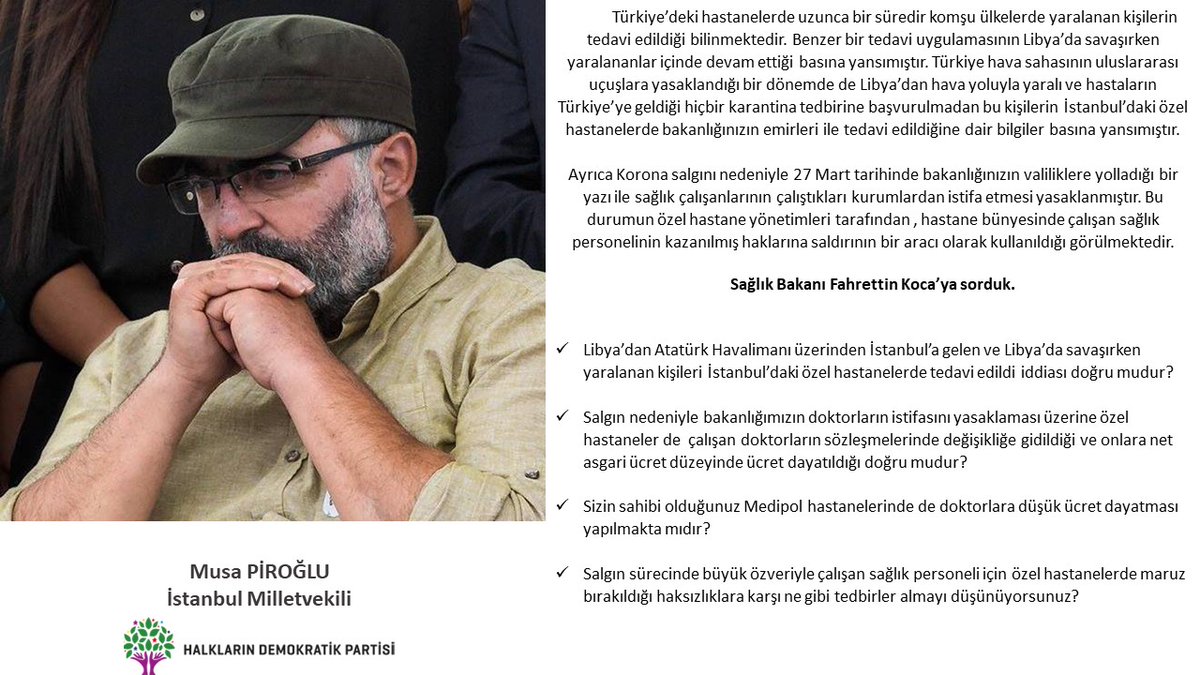 Türkiye'deki hastanelerde uzunca bir süredir komşu ülkelerde yaralanan kişilerin tedavi edildiği bilinmektedir. Benzer bir tedavi uygulamasının Libya'da savaşırken yaralananlar içinde devam ettiği basına yansımıştır. Türkiye hava sahasının uluslararası uçuşlara yasaklandığı bir dönemde de Libya'dan hava yoluyla yaralı ve hastaların Türkiye'ye geldiği hiçbir karantina tedbirine başvurulmadan bu kişilerin İstanbul'daki özel hastanelerde bakanlığınızın emirleri ile tedavi edildiğine dair bilgiler basına yansımıştır.

Ayrıca Korona salgını nedeniyle 27 Mart tarihinde bakanlığınızın valiliklere yolladığı bir yazı ile sağlık çalışanlarının çalıştıkları kurumlardan istifa etmesi yasaklanmıştır. Bu durumun özel hastane yönetimleri tarafından , hastane bünyesinde çalışan sağlık personelinin kazanılmış haklarına saldırının bir aracı olarak kullanıldığı görülmektedir.

Sağlık Bakanı Fahrettin Koca'ya sorduk.

✓ Libya'dan Atatürk Havalimanı üzerinden İstanbul'a gelen ve Libya'da savaşırken yaralanan kişileri İstanbul'daki özel hastanelerde tedavi edildi iddiası doğru mudur?

✓ Salgın nedeniyle bakanlığımızın doktorların istifasını yasaklaması üzerine özel hastaneler de çalışan doktorların sözleşmelerinde değişikliğe gidildiği ve onlara net asgari ücret düzeyinde ücret dayatıldığı doğru mudur?

✓ Sizin sahibi olduğunuz Medipol hastanelerinde de doktorlara düşük ücret dayatması yapılmakta mıdır?

✓ Salgın sürecinde büyük özveriyle çalışan sağlık personeli için özel hastanelerde maruz bırakıldığı haksızlıklara karşı ne gibi tedbirler almayı düşünüyorsunuz?

Musa PİROĞLU
İstanbul Milletvekili

HALKLARIN DEMOKRATİK PARTİSİ